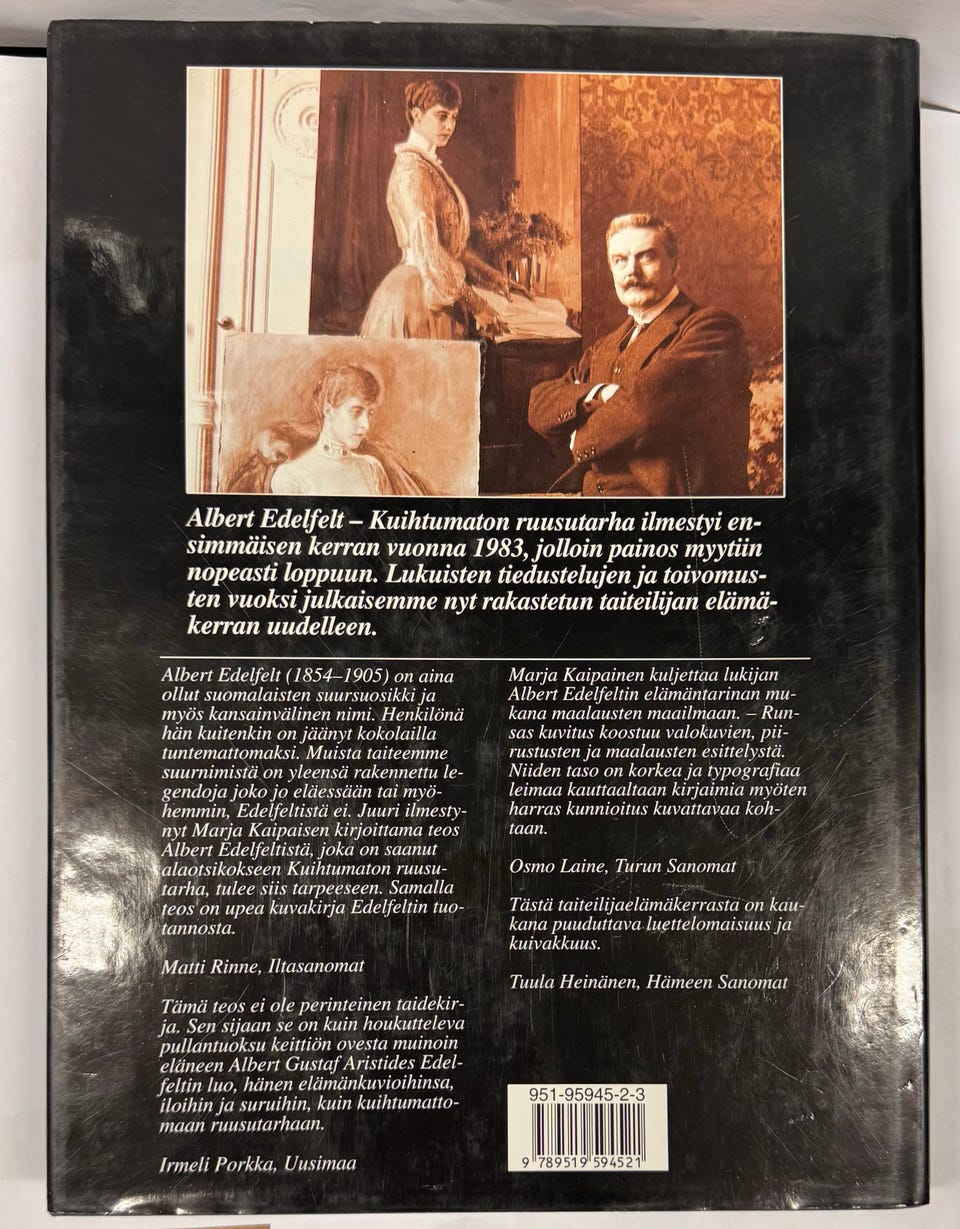 Albert Edelfelt – Kuihtumaton ruusutarha ilmestyi ensimmäisen kerran vuonna 1983, jolloin painos myytiin nopeasti loppuun. Lukuisten tiedustelujen ja toivomusten vuoksi julkaisemme nyt rakastetun taiteilijan elämäkerran uudelleen.

Albert Edelfelt (1854–1905) on aina ollut suomalaisten suursuosikki ja myös kansainvälinen nimi. Henkilönä hän kuitenkin on jäänyt kokolailla tuntemattomaksi. Muista taiteemme suurnimistä on yleensä rakennettu legendoja joko jo eläessään tai myöhemmin, Edelfeltistä ei. Juuri ilmestynyt Marja Kaipaisen kirjoittama teos Albert Edelfeltistä, joka on saanut alaotsikokseen Kuihtumaton ruusutarha, tulee siis tarpeeseen. Samalla teos on upea kuvakirja Edelfeltin tuotannosta.

Matti Rinne, Iltasanomat

Tämä teos ei ole perinteinen taidekirja. Sen sijaan se on kuin houkutteleva pullantuoksu keittiön ovesta muinoin eläneen Albert Gustaf Aristides Edelfeltin luo, hänen elämänkuvioihinsa, iloihin ja suruihin, kuin kuihtumattomaan ruusutarhaan.

Irmeli Porkka, Uusimaa

Marja Kaipainen kuljettaa lukijan Albert Edelfeltin elämäntarinan mukana maalausten maailmaan. – Runsas kuvitus koostuu valokuvien, piirustusten ja maalausten esittelystä. Niiden taso on korkea ja typografiaa leimaa kauttaaltaan kirjaimia myöten harras kunnioitus kuvattavaa kohtaan.

Osmo Laine, Turun Sanomat

Tästä taiteilijaelämäkerrasta on kaukana puuduttava luettelomaisuus ja kuivakkuus.

Tuula Heinänen, Hämeen Sanomat

951-95945-2-3

9 789519 594521